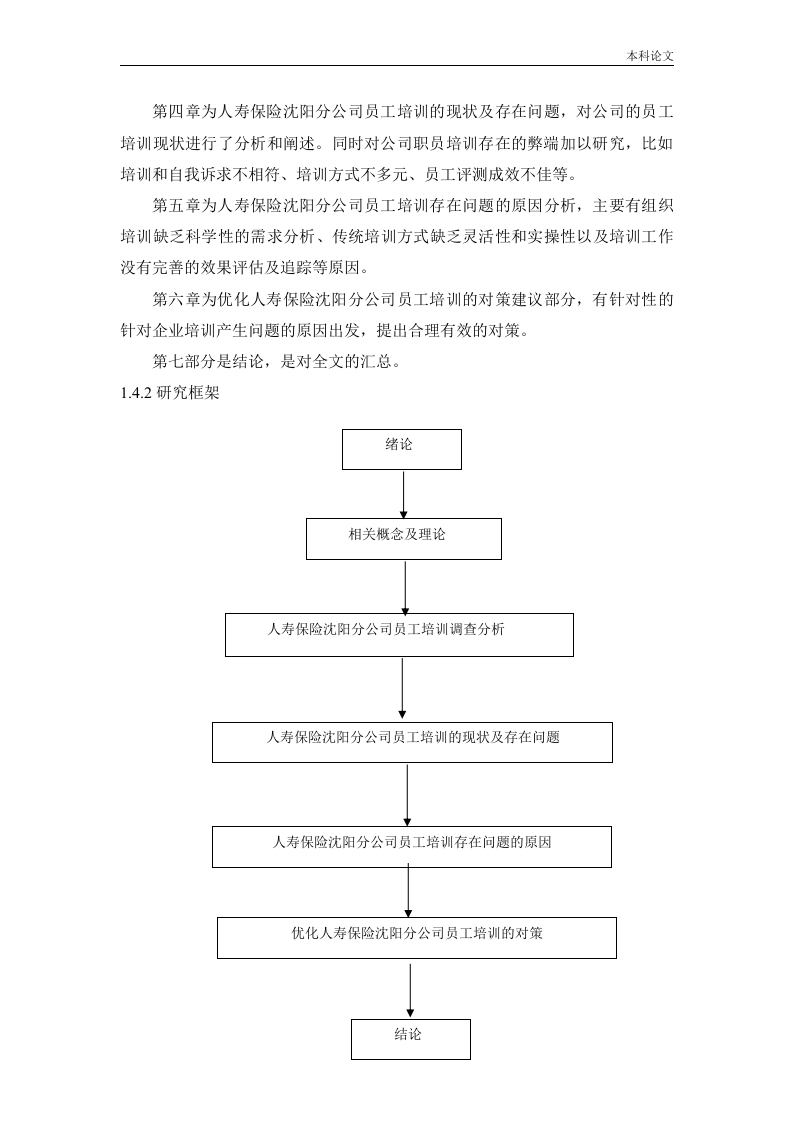 本科论文

第四章为人寿保险沈阳分公司员工培训的现状及存在问题，对公司的员工培训现状进行了分析和阐述。同时对公司职员培训存在的弊端加以研究，比如培训和自我诉求不相符、培训方式不多元、员工评测成效不佳等。

第五章为人寿保险沈阳分公司员工培训存在问题的原因分析，主要有组织培训缺乏科学性的需求分析、传统培训方式缺乏灵活性和实操性以及培训工作没有完善的效果评估及追踪等原因。

第六章为优化人寿保险沈阳分公司员工培训的对策建议部分，有针对性的针对企业培训产生问题的原因出发，提出合理有效的对策。

第七部分是结论，是对全文的汇总。

1.4.2 研究框架

绪论

相关概念及理论

人寿保险沈阳分公司员工培训调查分析

人寿保险沈阳分公司员工培训的现状及存在问题

人寿保险沈阳分公司员工培训存在问题的原因

优化人寿保险沈阳分公司员工培训的对策

结论